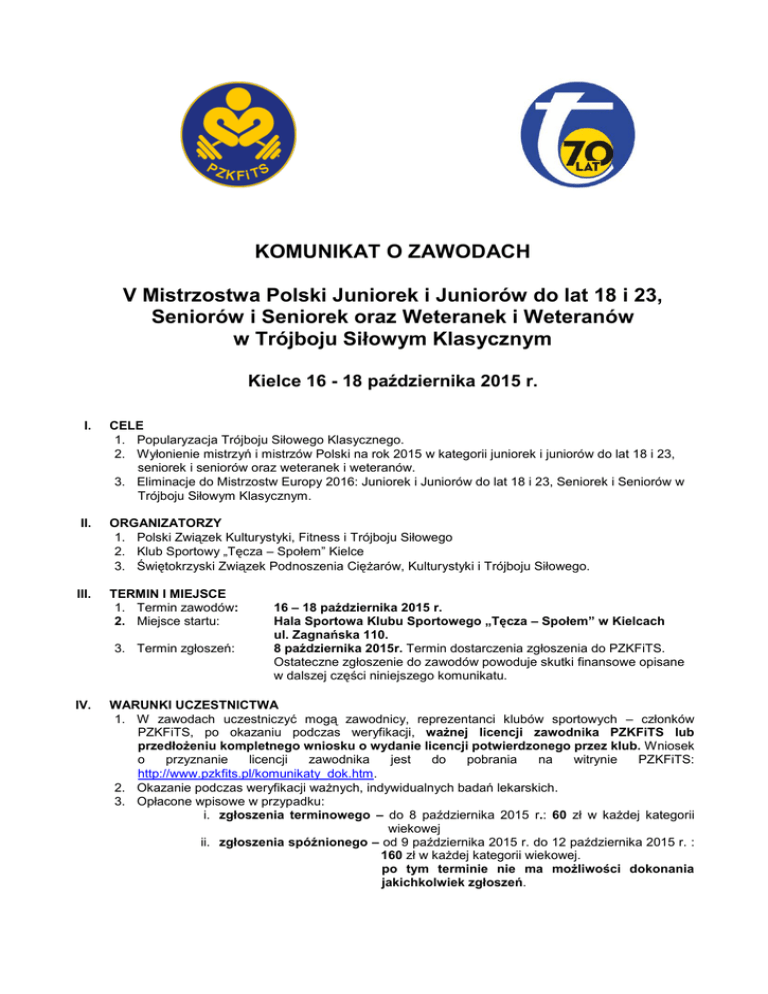 PZKFiTS

70 LAT

KOMUNIKAT O ZAWODACH

V Mistrzostwa Polski Juniorek i Juniorów do lat 18 i 23, Seniorów i Seniorek oraz Weteranek i Weteranów w Trójboju Siłowym Klasycznym

Kielce 16 - 18 października 2015 r.

I. CELE
1. Popularyzacja Trójboju Siłowego Klasycznego.
2. Wyłonienie mistrzyń i mistrzów Polski na rok 2015 w kategorii juniorek i juniorów do lat 18 i 23, seniorek i seniorów oraz weteranek i weteranów.
3. Eliminacje do Mistrzostw Europy 2016: Juniorek i Juniorów do lat 18 i 23, Seniorek i Seniorów w Trójboju Siłowym Klasycznym.

II. ORGANIZATORZY
1. Polski Związek Kulturystyki, Fitness i Trójboju Siłowego
2. Klub Sportowy „Tęcza – Społem" Kielce
3. Świętokrzyski Związek Podnoszenia Ciężarów, Kulturystyki i Trójboju Siłowego.

III. TERMIN I MIEJSCE
1. Termin zawodów: 16 – 18 października 2015 r.
2. Miejsce startu: Hala Sportowa Klubu Sportowego „Tęcza – Społem" w Kielcach ul. Zagnańska 110.
3. Termin zgłoszeń: 8 października 2015r. Termin dostarczenia zgłoszenia do PZKFiTS. Ostateczne zgłoszenie do zawodów powoduje skutki finansowe opisane w dalszej części niniejszego komunikatu.

IV. WARUNKI UCZESTNICTWA
1. W zawodach uczestniczyć mogą zawodnicy, reprezentanci klubów sportowych – członków PZKFiTS, po okazaniu podczas weryfikacji, ważnej licencji zawodnika PZKFiTS lub przedłożeniu kompletnego wniosku o wydanie licencji potwierdzonego przez klub. Wniosek o przyznanie licencji zawodnika jest do pobrania na witrynie PZKFiTS: http://www.pzkfits.pl/komunikaty_dok.htm.
2. Okazanie podczas weryfikacji ważnych, indywidualnych badań lekarskich.
3. Opłacone wpisowe w przypadku:
i. zgłoszenia terminowego – do 8 października 2015 r.: 60 zł w każdej kategorii wiekowej
ii. zgłoszenia spóźnionego – od 9 października 2015 r. do 12 października 2015 r. : 160 zł w każdej kategorii wiekowej.
po tym terminie nie ma możliwości dokonania jakichkolwiek zgłoszeń.